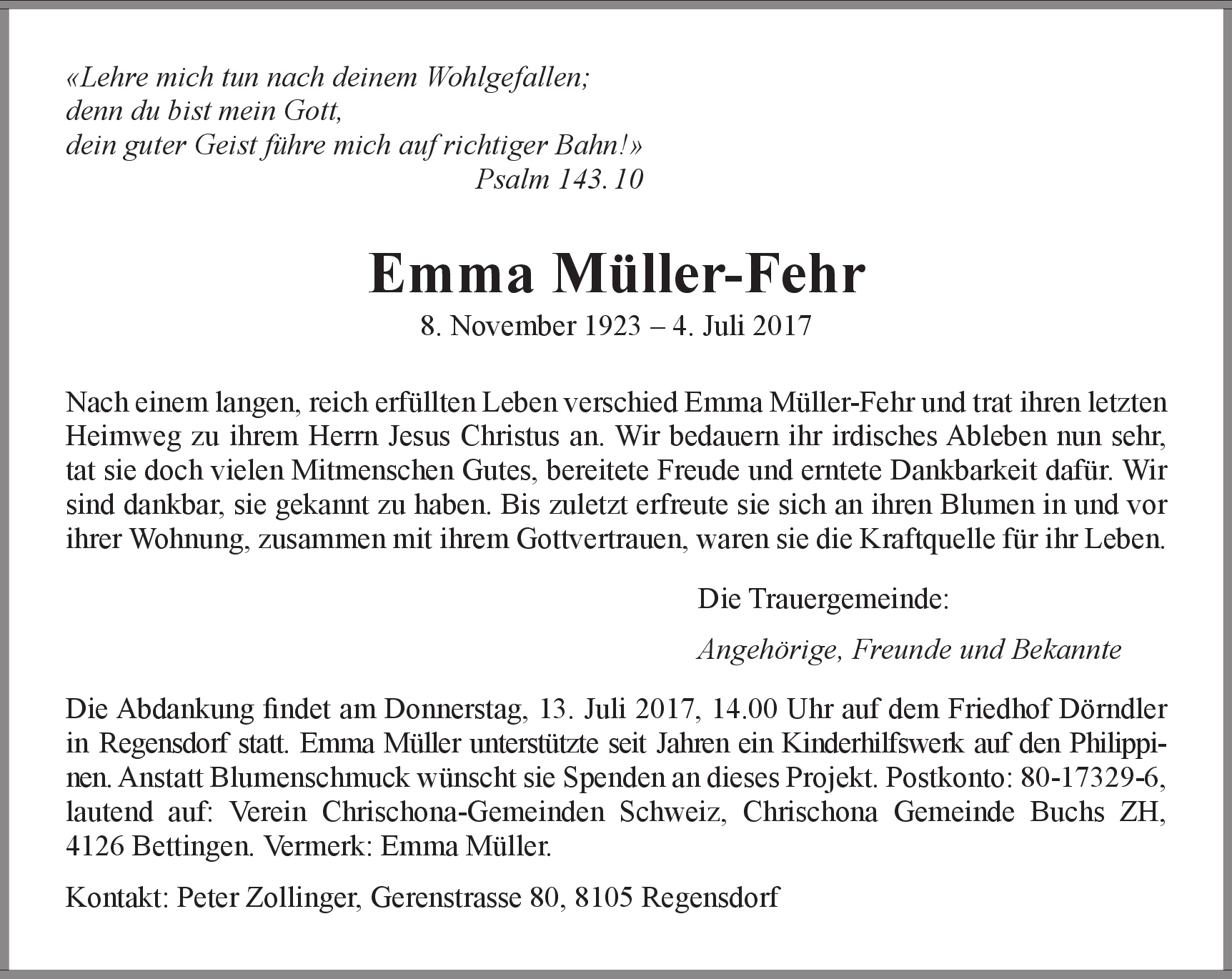 «Lehre mich tun nach deinem Wohlgefallen;
denn du bist mein Gott,
dein guter Geist führe mich auf richtiger Bahn!»
Psalm 143. 10

Emma Müller-Fehr
8. November 1923 – 4. Juli 2017

Nach einem langen, reich erfüllten Leben verschied Emma Müller-Fehr und trat ihren letzten Heimweg zu ihrem Herrn Jesus Christus an. Wir bedauern ihr irdisches Ableben nun sehr, tat sie doch vielen Mitmenschen Gutes, bereitete Freude und erntete Dankbarkeit dafür. Wir sind dankbar, sie gekannt zu haben. Bis zuletzt erfreute sie sich an ihren Blumen in und vor ihrer Wohnung, zusammen mit ihrem Gottvertrauen, waren sie die Kraftquelle für ihr Leben.

Die Trauergemeinde:

Angehörige, Freunde und Bekannte

Die Abdankung findet am Donnerstag, 13. Juli 2017, 14.00 Uhr auf dem Friedhof Dörndler in Regensdorf statt. Emma Müller unterstützte seit Jahren ein Kinderhilfswerk auf den Philippinen. Anstatt Blumenschmuck wünscht sie Spenden an dieses Projekt. Postkonto: 80-17329-6, lautend auf: Verein Chrischona-Gemeinden Schweiz, Chrischona Gemeinde Buchs ZH, 4126 Bettingen. Vermerk: Emma Müller.

Kontakt: Peter Zollinger, Gerenstrasse 80, 8105 Regensdorf